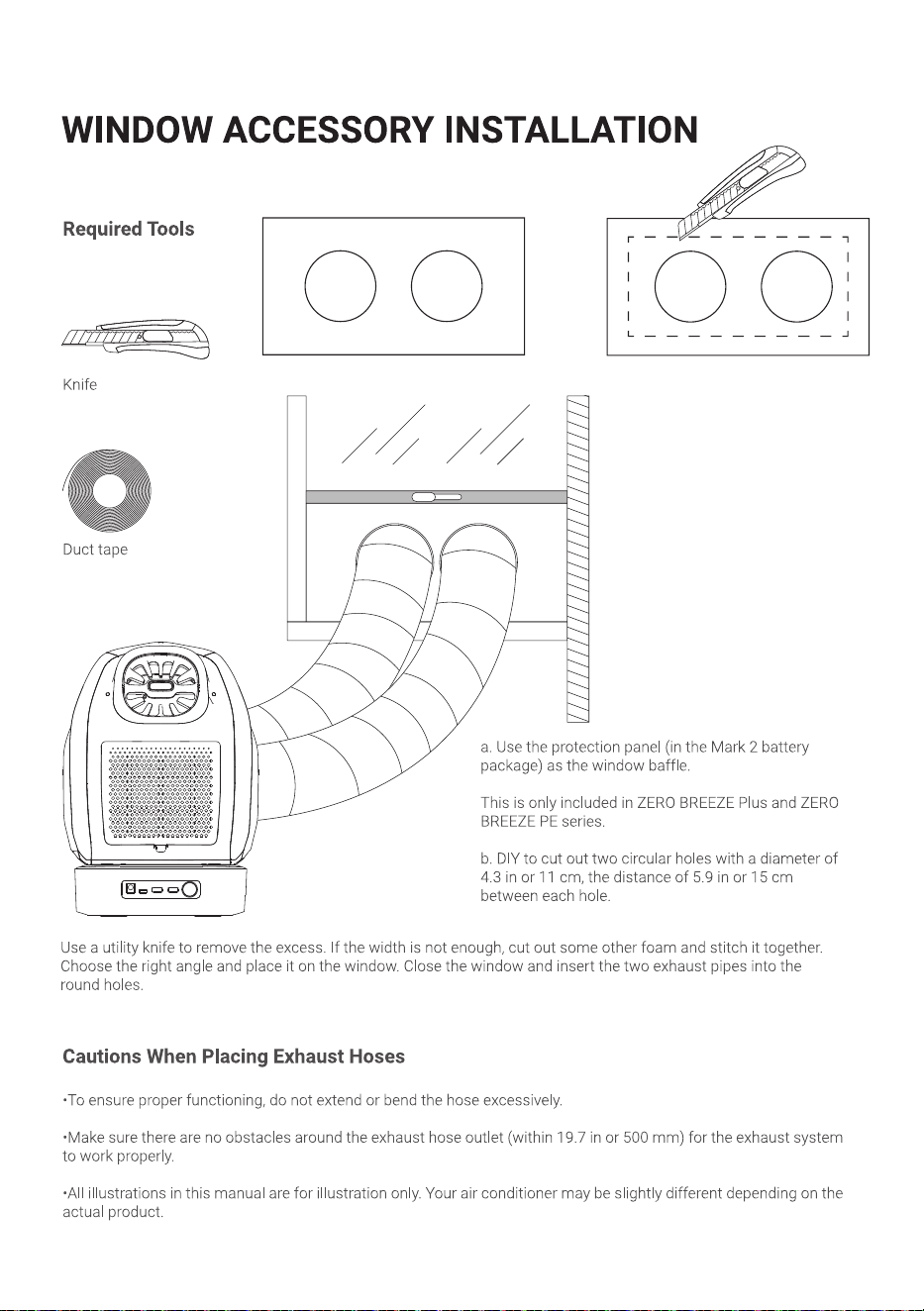 WINDOW ACCESSORY INSTALLATION

Required Tools

Knife

Duct tape

a. Use the protection panel (in the Mark 2 battery package) as the window baffle.

This is only included in ZERO BREEZE Plus and ZERO BREEZE PE series.

b. DIY to cut out two circular holes with a diameter of 4.3 in or 11 cm, the distance of 5.9 in or 15 cm between each hole.

Use a utility knife to remove the excess. If the width is not enough, cut out some other foam and stitch it together. Choose the right angle and place it on the window. Close the window and insert the two exhaust pipes into the round holes.

Cautions When Placing Exhaust Hoses

•To ensure proper functioning, do not extend or bend the hose excessively.

•Make sure there are no obstacles around the exhaust hose outlet (within 19.7 in or 500 mm) for the exhaust system to work properly.

•All illustrations in this manual are for illustration only. Your air conditioner may be slightly different depending on the actual product.